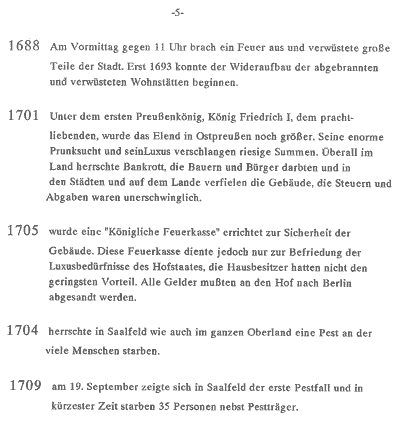 -5-

1688 Am Vormittag gegen 11 Uhr brach ein Feuer aus und verwüstete große Teile der Stadt. Erst 1693 konnte der Wideraufbau der abgebrannten und verwüsteten Wohnstätten beginnen.

1701 Unter dem ersten Preußenkönig, König Friedrich I, dem prachtliebenden, wurde das Elend in Ostpreußen noch größer. Seine enorme Prunksucht und seinLuxus verschlangen riesige Summen. Überall im Land herrschte Bankrott, die Bauern und Bürger darbten und in den Städten und auf dem Lande verfielen die Gebäude, die Steuern und Abgaben waren unerschwinglich.

1705 wurde eine "Königliche Feuerkasse" errichtet zur Sicherheit der Gebäude. Diese Feuerkasse diente jedoch nur zur Befriedung der Luxusbedürfnisse des Hofstaates, die Hausbesitzer hatten nicht den geringsten Vorteil. Alle Gelder mußten an den Hof nach Berlin abgesandt werden.

1704 herrschte in Saalfeld wie auch im ganzen Oberland eine Pest an der viele Menschen starben.

1709 am 19. September zeigte sich in Saalfeld der erste Pestfall und in kürzester Zeit starben 35 Personen nebst Pestträger.